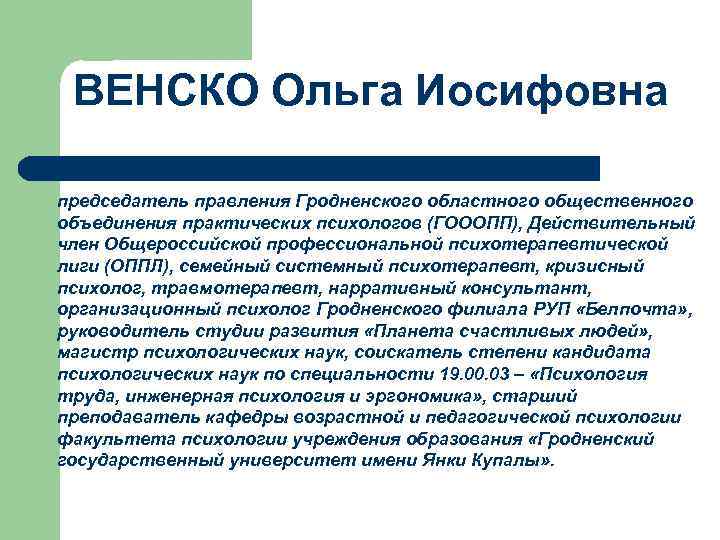 ВЕНСКО Ольга Иосифовна

председатель правления Гродненского областного общественного объединения практических психологов (ГОООПП), Действительный член Общероссийской профессиональной психотерапевтической лиги (ОППЛ), семейный системный психотерапевт, кризисный психолог, травмотерапевт, нарративный консультант, организационный психолог Гродненского филиала РУП «Белпочта», руководитель студии развития «Планета счастливых людей», магистр психологических наук, соискатель степени кандидата психологических наук по специальности 19.00.03 – «Психология труда, инженерная психология и эргономика», старший преподаватель кафедры возрастной и педагогической психологии факультета психологии учреждения образования «Гродненский государственный университет имени Янки Купалы».